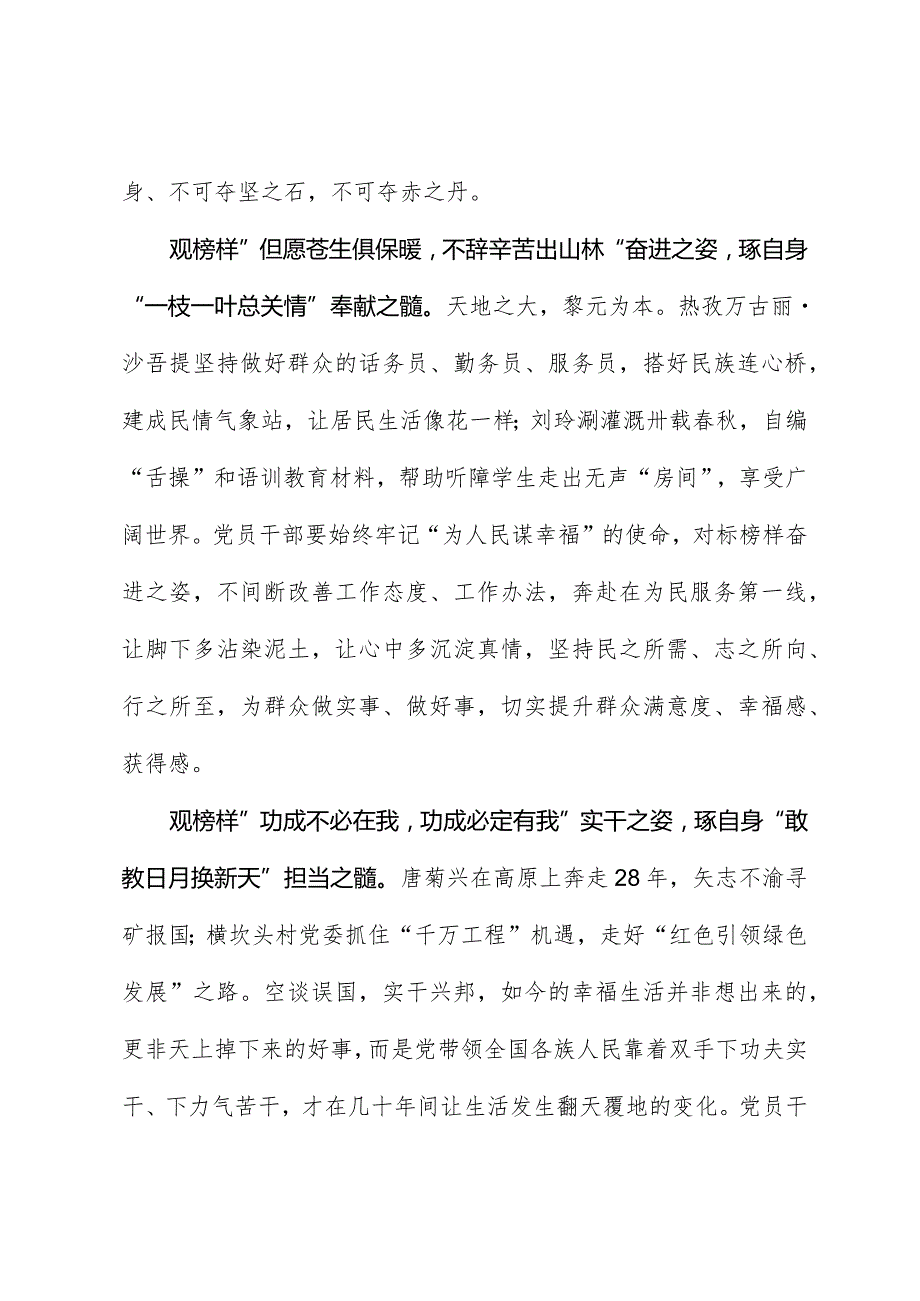 身、不可夺坚之石，不可夺赤之丹。

观榜样”但愿苍生俱保暖，不辞辛苦出山林“奋进之姿，琢自身“一枝一叶总关情”奉献之髓。天地之大，黎元为本。热孜万古丽·沙吾提坚持做好群众的话务员、勤务员、服务员，搭好民族连心桥，建成民情气象站，让居民生活像花一样；刘玲涮灌溉卅载春秋，自编“舌操”和语训教育材料，帮助听障学生走出无声“房间”，享受广阔世界。党员干部要始终牢记“为人民谋幸福”的使命，对标榜样奋进之姿，不间断改善工作态度、工作办法，奔赴在为民服务第一线，让脚下多沾染泥土，让心中多沉淀真情，坚持民之所需、志之所向、行之所至，为群众做实事、做好事，切实提升群众满意度、幸福感、获得感。

观榜样”功成不必在我，功成必定有我”实干之姿，琢自身“敢教日月换新天”担当之髓。唐菊兴在高原上奔走28年，矢志不渝寻矿报国；横坎头村党委抓住“千万工程”机遇，走好“红色引领绿色发展”之路。空谈误国，实干兴邦，如今的幸福生活并非想出来的，更非天上掉下来的好事，而是党带领全国各族人民靠着双手下功夫实干、下力气苦干，才在几十年间让生活发生翻天覆地的变化。党员干